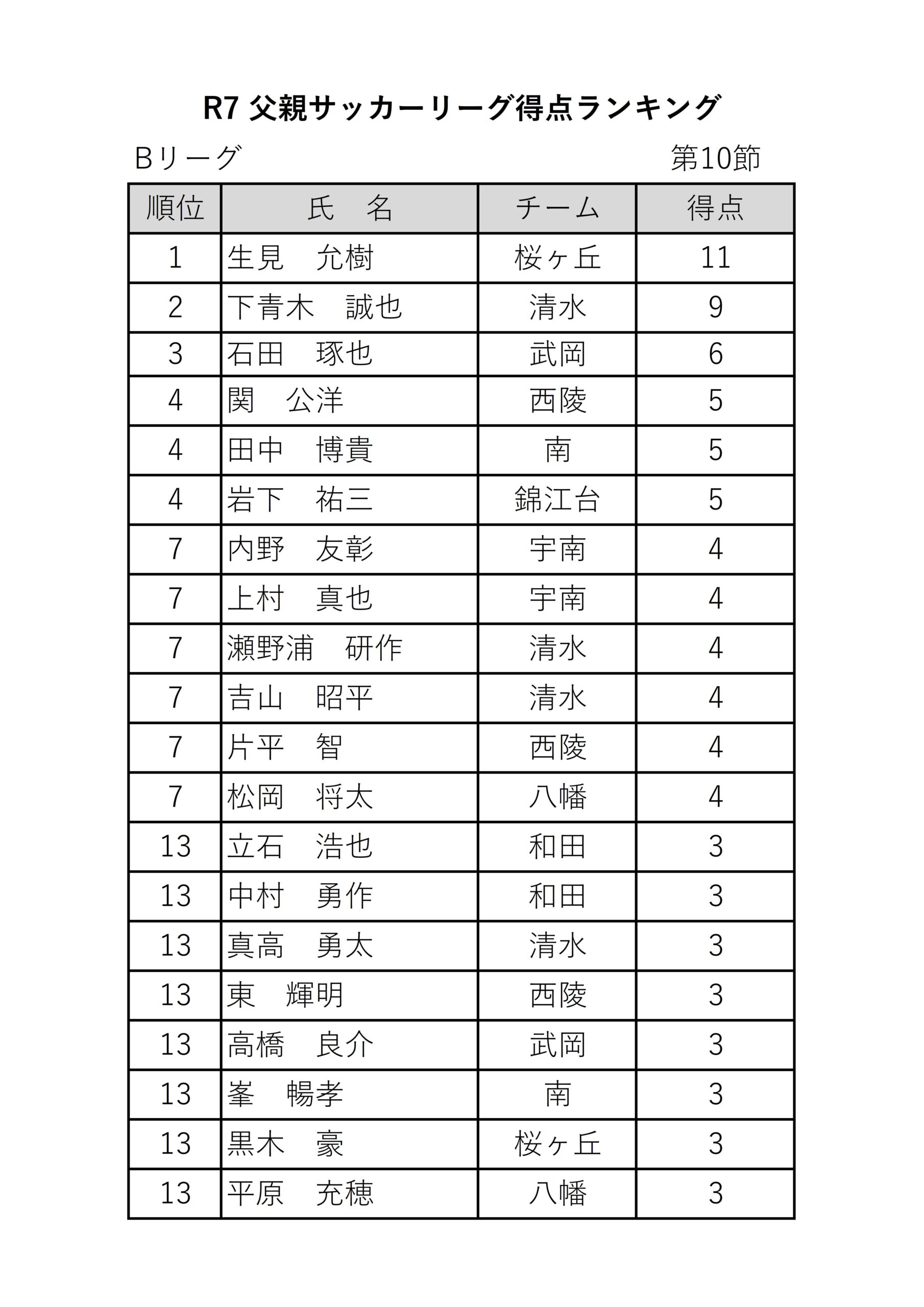 R7 父親サッカーリーグ得点ランキング

Bリーグ

第10節

| 順位 | 氏　名 | チーム | 得点 |
|---|---|---|---|
| 1 | 生見　允樹 | 桜ヶ丘 | 11 |
| 2 | 下青木　誠也 | 清水 | 9 |
| 3 | 石田　琢也 | 武岡 | 6 |
| 4 | 関　公洋 | 西陵 | 5 |
| 4 | 田中　博貴 | 南 | 5 |
| 4 | 岩下　祐三 | 錦江台 | 5 |
| 7 | 内野　友彰 | 宇南 | 4 |
| 7 | 上村　真也 | 宇南 | 4 |
| 7 | 瀬野浦　研作 | 清水 | 4 |
| 7 | 吉山　昭平 | 清水 | 4 |
| 7 | 片平　智 | 西陵 | 4 |
| 7 | 松岡　将太 | 八幡 | 4 |
| 13 | 立石　浩也 | 和田 | 3 |
| 13 | 中村　勇作 | 和田 | 3 |
| 13 | 真高　勇太 | 清水 | 3 |
| 13 | 東　輝明 | 西陵 | 3 |
| 13 | 高橋　良介 | 武岡 | 3 |
| 13 | 峯　暢孝 | 南 | 3 |
| 13 | 黒木　豪 | 桜ヶ丘 | 3 |
| 13 | 平原　充穂 | 八幡 | 3 |